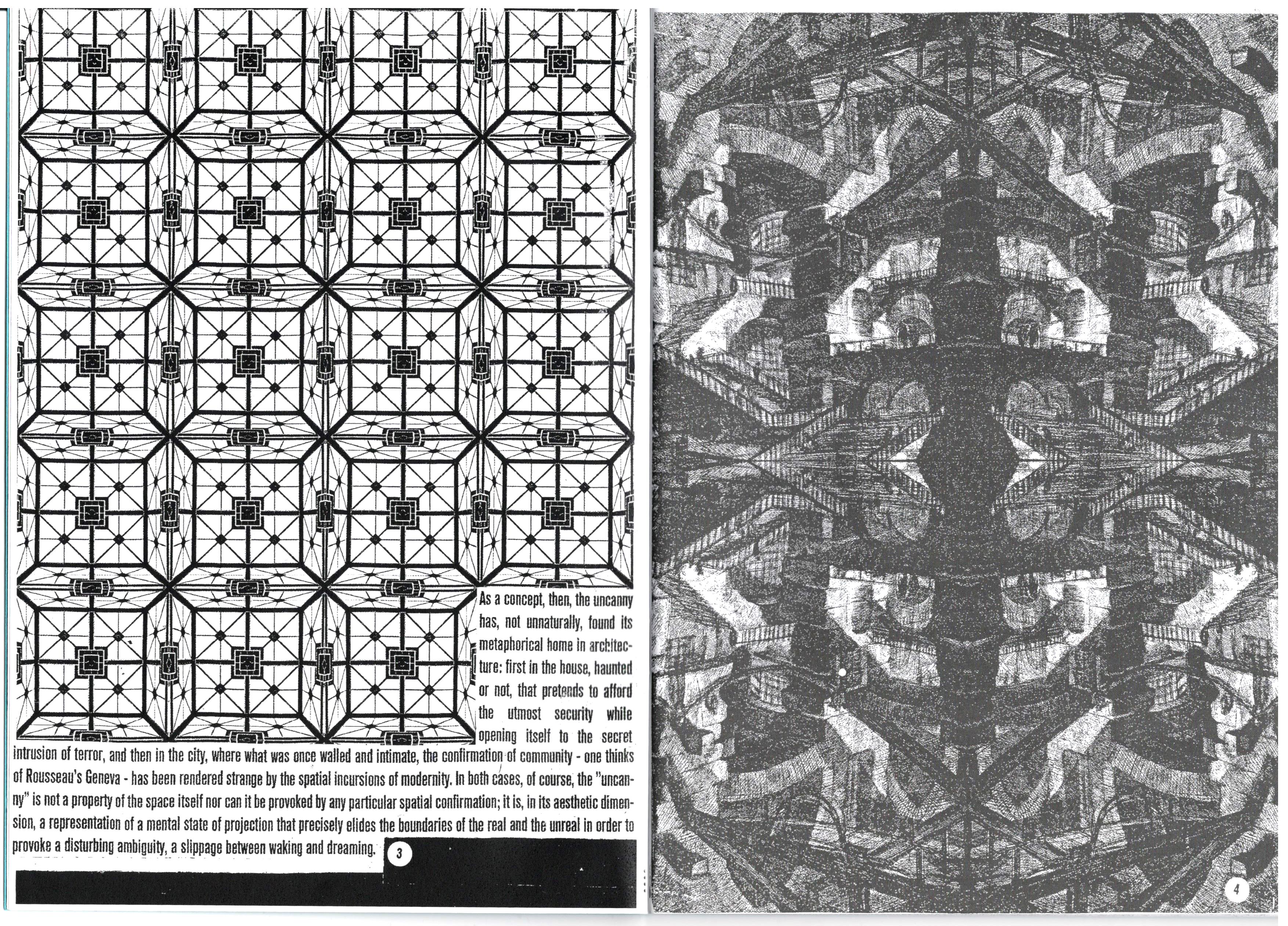 As a concept, then, the uncanny has, not unnaturally, found its metaphorical home in architecture: first in the house, haunted or not, that pretends to afford the utmost security while opening itself to the secret intrusion of terror, and then in the city, where what was once walled and intimate, the confirmation of community - one thinks of Rousseau's Geneva - has been rendered strange by the spatial incursions of modernity. In both cases, of course, the "uncanny" is not a property of the space itself nor can it be provoked by any particular spatial confirmation; it is, in its aesthetic dimension, a representation of a mental state of projection that precisely elides the boundaries of the real and the unreal in order to provoke a disturbing ambiguity, a slippage between waking and dreaming.

3

4